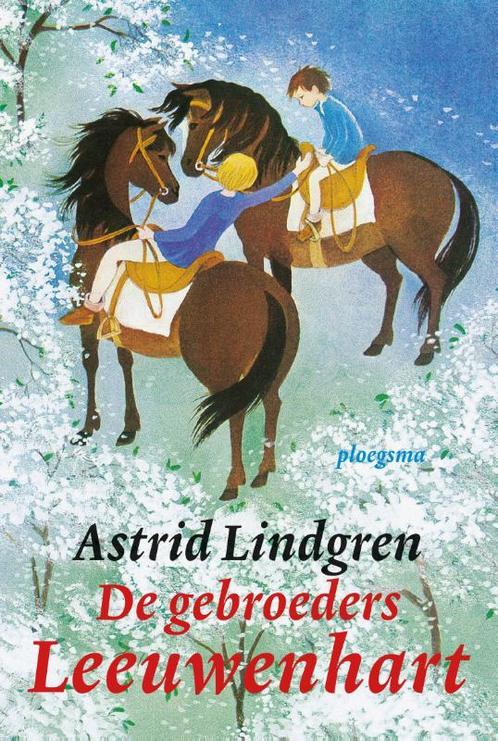 ploegsma

Astrid Lindgren

De gebroeders Leeuwenhart